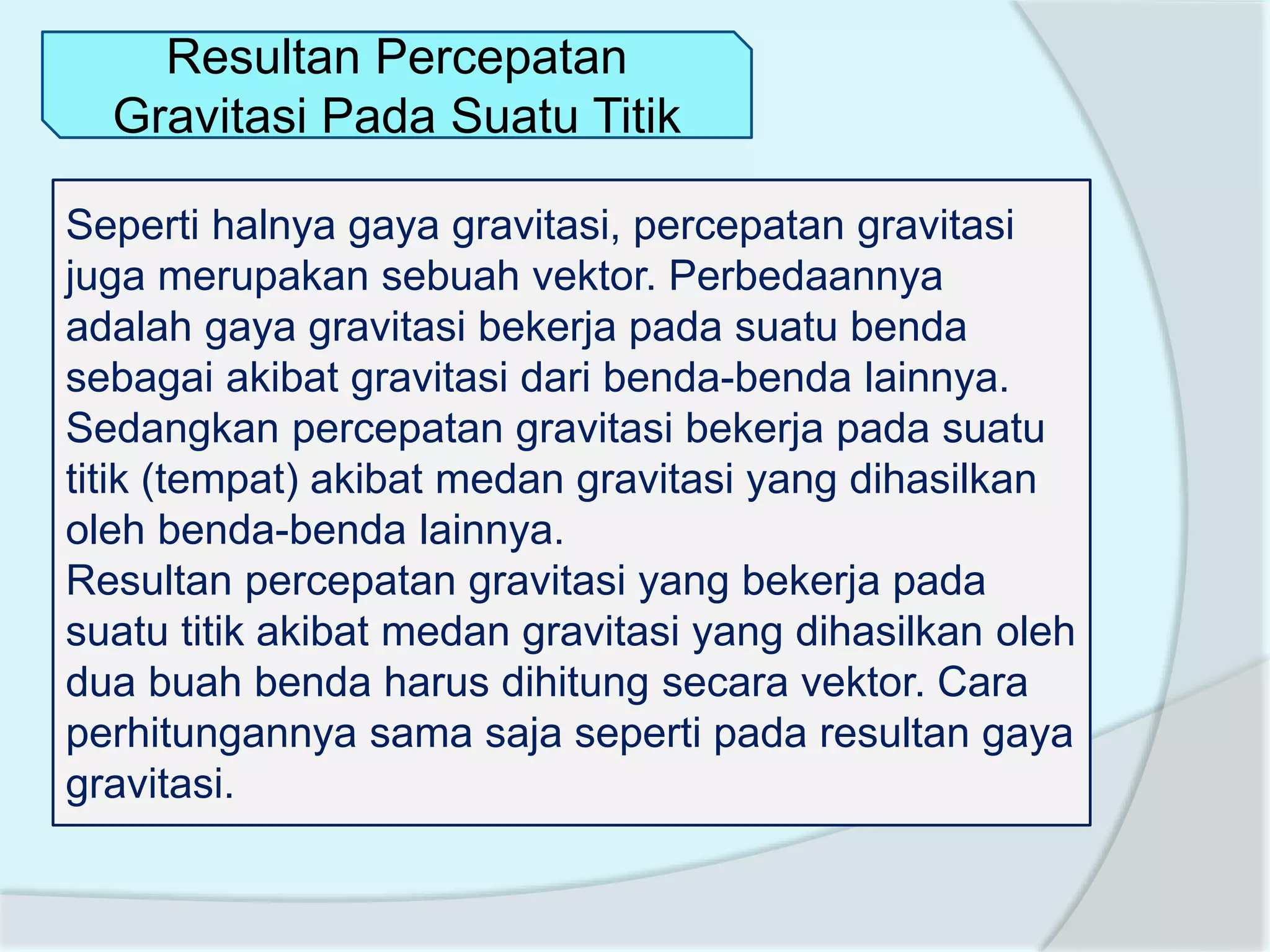 Resultan Percepatan Gravitasi Pada Suatu Titik

Seperti halnya gaya gravitasi, percepatan gravitasi juga merupakan sebuah vektor. Perbedaannya adalah gaya gravitasi bekerja pada suatu benda sebagai akibat gravitasi dari benda-benda lainnya. Sedangkan percepatan gravitasi bekerja pada suatu titik (tempat) akibat medan gravitasi yang dihasilkan oleh benda-benda lainnya.
Resultan percepatan gravitasi yang bekerja pada suatu titik akibat medan gravitasi yang dihasilkan oleh dua buah benda harus dihitung secara vektor. Cara perhitungannya sama saja seperti pada resultan gaya gravitasi.